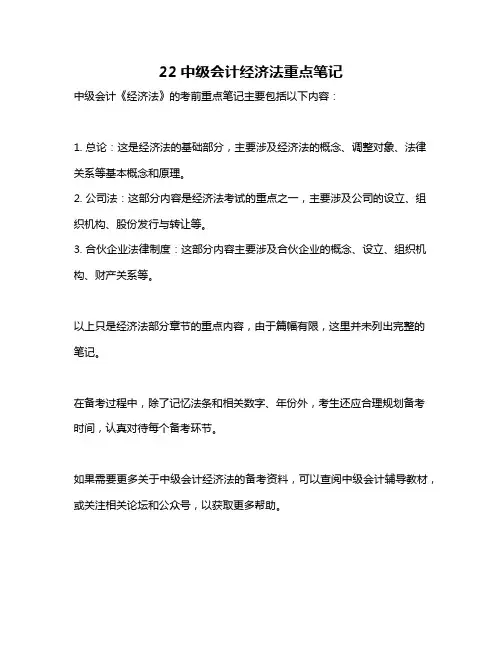 22 中级会计经济法重点笔记

中级会计《经济法》的考前重点笔记主要包括以下内容：

1. 总论：这是经济法的基础部分，主要涉及经济法的概念、调整对象、法律关系等基本概念和原理。
2. 公司法：这部分内容是经济法考试的重点之一，主要涉及公司的设立、组织机构、股份发行与转让等。
3. 合伙企业法律制度：这部分内容主要涉及合伙企业的概念、设立、组织机构、财产关系等。

以上只是经济法部分章节的重点内容，由于篇幅有限，这里并未列出完整的笔记。

在备考过程中，除了记忆法条和相关数字、年份外，考生还应合理规划备考时间，认真对待每个备考环节。

如果需要更多关于中级会计经济法的备考资料，可以查阅中级会计辅导教材，或关注相关论坛和公众号，以获取更多帮助。